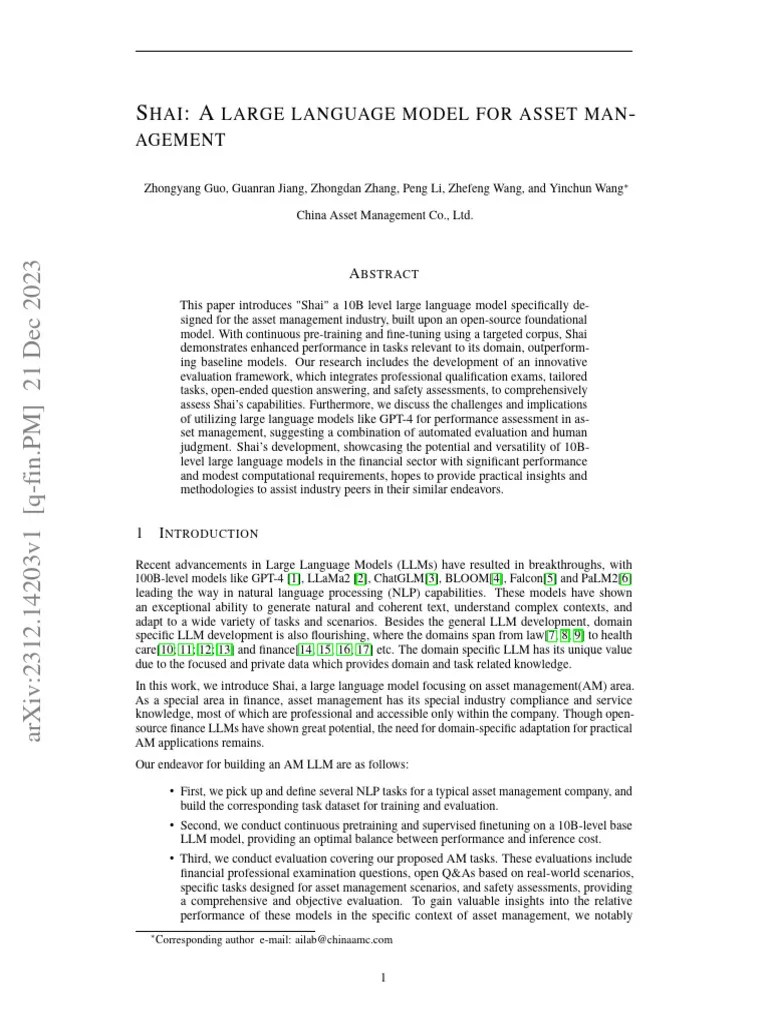 arXiv:2312.14203v1 [q-fin.PM] 21 Dec 2023

SHAI: A LARGE LANGUAGE MODEL FOR ASSET MANAGEMENT

Zhongyang Guo, Guanran Jiang, Zhongdan Zhang, Peng Li, Zhefeng Wang, and Yinchun Wang*

China Asset Management Co., Ltd.

ABSTRACT

This paper introduces "Shai" a 10B level large language model specifically designed for the asset management industry, built upon an open-source foundational model. With continuous pre-training and fine-tuning using a targeted corpus, Shai demonstrates enhanced performance in tasks relevant to its domain, outperforming baseline models. Our research includes the development of an innovative evaluation framework, which integrates professional qualification exams, tailored tasks, open-ended question answering, and safety assessments, to comprehensively assess Shai's capabilities. Furthermore, we discuss the challenges and implications of utilizing large language models like GPT-4 for performance assessment in asset management, suggesting a combination of automated evaluation and human judgment. Shai's development, showcasing the potential and versatility of 10B-level large language models in the financial sector with significant performance and modest computational requirements, hopes to provide practical insights and methodologies to assist industry peers in their similar endeavors.

1 INTRODUCTION

Recent advancements in Large Language Models (LLMs) have resulted in breakthroughs, with 100B-level models like GPT-4 [1], LLaMa2 [2], ChatGLM[3], BLOOM[4], Falcon[5] and PaLM2[6] leading the way in natural language processing (NLP) capabilities. These models have shown an exceptional ability to generate natural and coherent text, understand complex contexts, and adapt to a wide variety of tasks and scenarios. Besides the general LLM development, domain specific LLM development is also flourishing, where the domains span from law[7, 8, 9] to health care[10, 11, 12, 13] and finance[14, 15, 16, 17] etc. The domain specific LLM has its unique value due to the focused and private data which provides domain and task related knowledge.

In this work, we introduce Shai, a large language model focusing on asset management(AM) area. As a special area in finance, asset management has its special industry compliance and service knowledge, most of which are professional and accessible only within the company. Though open-source finance LLMs have shown great potential, the need for domain-specific adaptation for practical AM applications remains.

Our endeavor for building an AM LLM are as follows:

• First, we pick up and define several NLP tasks for a typical asset management company, and build the corresponding task dataset for training and evaluation.

• Second, we conduct continuous pretraining and supervised finetuning on a 10B-level base LLM model, providing an optimal balance between performance and inference cost.

• Third, we conduct evaluation covering our proposed AM tasks. These evaluations include financial professional examination questions, open Q&As based on real-world scenarios, specific tasks designed for asset management scenarios, and safety assessments, providing a comprehensive and objective evaluation. To gain valuable insights into the relative performance of these models in the specific context of asset management, we notably

*Corresponding author e-mail: ailab@chinaamc.com

1